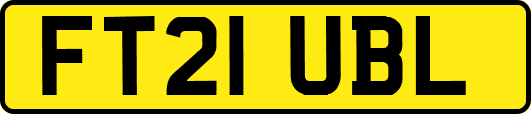 FT21 UBL